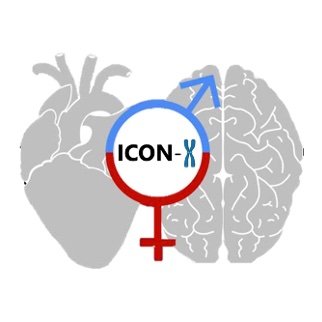 ICON-X